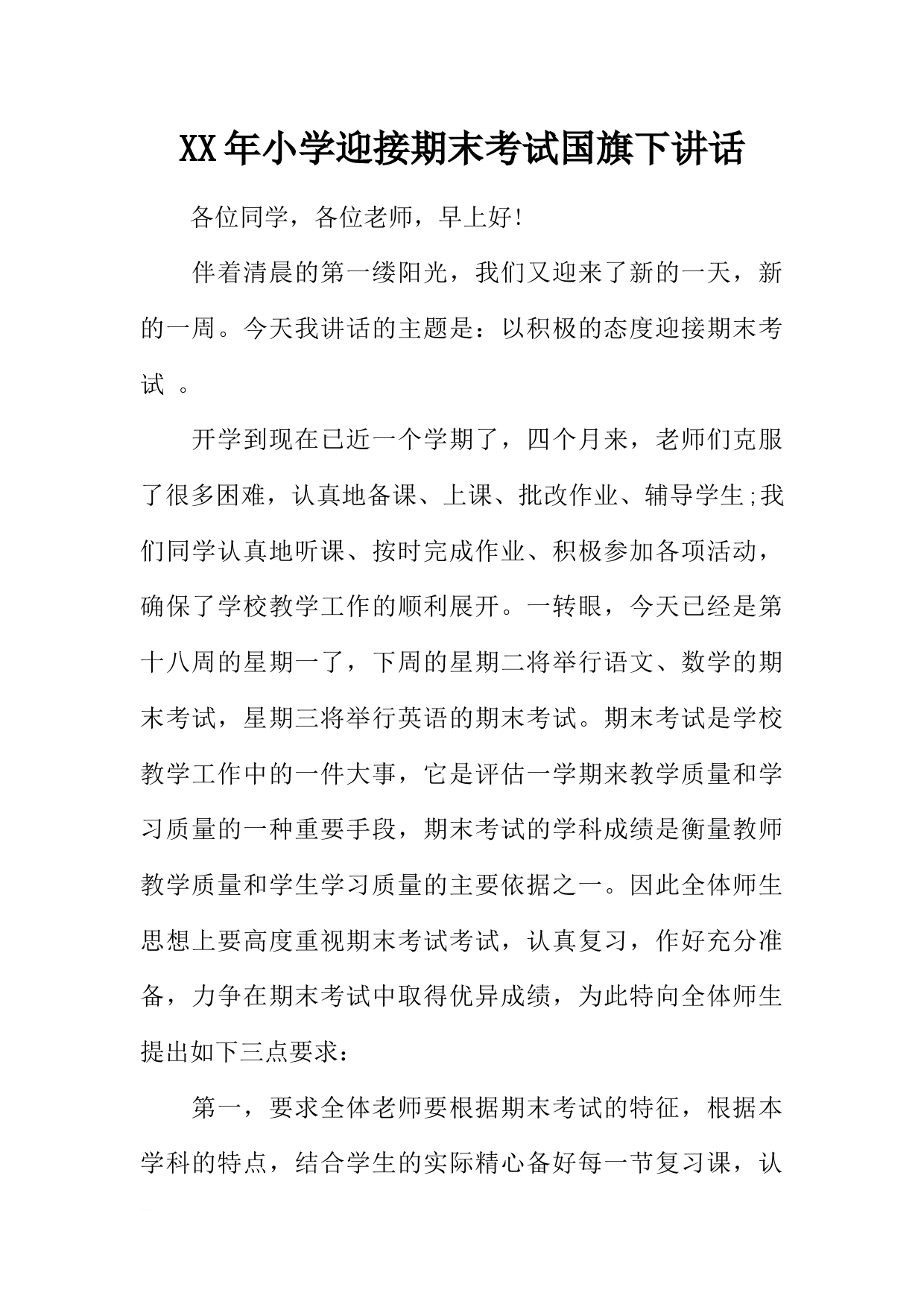 XX年小学迎接期末考试国旗下讲话

各位同学，各位老师，早上好!

伴着清晨的第一缕阳光，我们又迎来了新的一天，新的一周。今天我讲话的主题是：以积极的态度迎接期末考试 。

开学到现在已近一个学期了，四个月来，老师们克服了很多困难，认真地备课、上课、批改作业、辅导学生;我们同学认真地听课、按时完成作业、积极参加各项活动，确保了学校教学工作的顺利展开。一转眼，今天已经是第十八周的星期一了，下周的星期二将举行语文、数学的期末考试，星期三将举行英语的期末考试。期末考试是学校教学工作中的一件大事，它是评估一学期来教学质量和学习质量的一种重要手段，期末考试的学科成绩是衡量教师教学质量和学生学习质量的主要依据之一。因此全体师生思想上要高度重视期末考试考试，认真复习，作好充分准备，力争在期末考试中取得优异成绩，为此特向全体师生提出如下三点要求：

第一，要求全体老师要根据期末考试的特征，根据本学科的特点，结合学生的实际精心备好每一节复习课，认